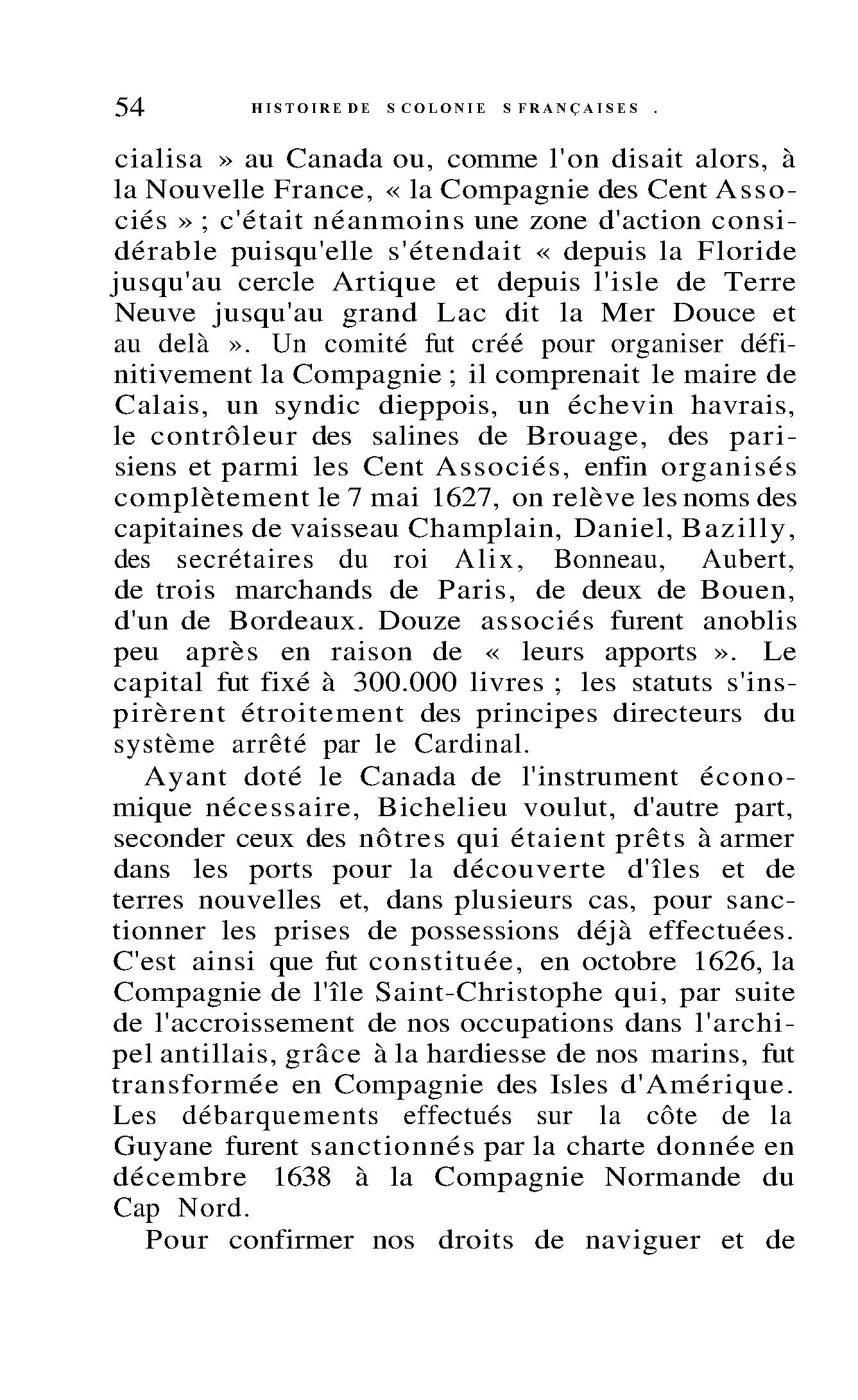 54 HISTOIRE DE SCOLONIE SFRANÇAISES .

cialisa » au Canada ou, comme l'on disait alors, à la Nouvelle France, « la Compagnie des Cent Associés » ; c'était néanmoins une zone d'action considérable puisqu'elle s'étendait « depuis la Floride jusqu'au cercle Artique et depuis l'isle de Terre Neuve jusqu'au grand Lac dit la Mer Douce et au delà ». Un comité fut créé pour organiser définitivement la Compagnie ; il comprenait le maire de Calais, un syndic dieppois, un échevin havrais, le contrôleur des salines de Brouage, des parisiens et parmi les Cent Associés, enfin organisés complètement le 7 mai 1627, on relève les noms des capitaines de vaisseau Champlain, Daniel, Bazilly, des secrétaires du roi Alix, Bonneau, Aubert, de trois marchands de Paris, de deux de Bouen, d'un de Bordeaux. Douze associés furent anoblis peu après en raison de « leurs apports ». Le capital fut fixé à 300.000 livres ; les statuts s'inspirèrent étroitement des principes directeurs du système arrêté par le Cardinal.

Ayant doté le Canada de l'instrument économique nécessaire, Bichelieu voulut, d'autre part, seconder ceux des nôtres qui étaient prêts à armer dans les ports pour la découverte d'îles et de terres nouvelles et, dans plusieurs cas, pour sanctionner les prises de possessions déjà effectuées. C'est ainsi que fut constituée, en octobre 1626, la Compagnie de l'île Saint-Christophe qui, par suite de l'accroissement de nos occupations dans l'archipel antillais, grâce à la hardiesse de nos marins, fut transformée en Compagnie des Isles d'Amérique. Les débarquements effectués sur la côte de la Guyane furent sanctionnés par la charte donnée en décembre 1638 à la Compagnie Normande du Cap Nord.

Pour confirmer nos droits de naviguer et de